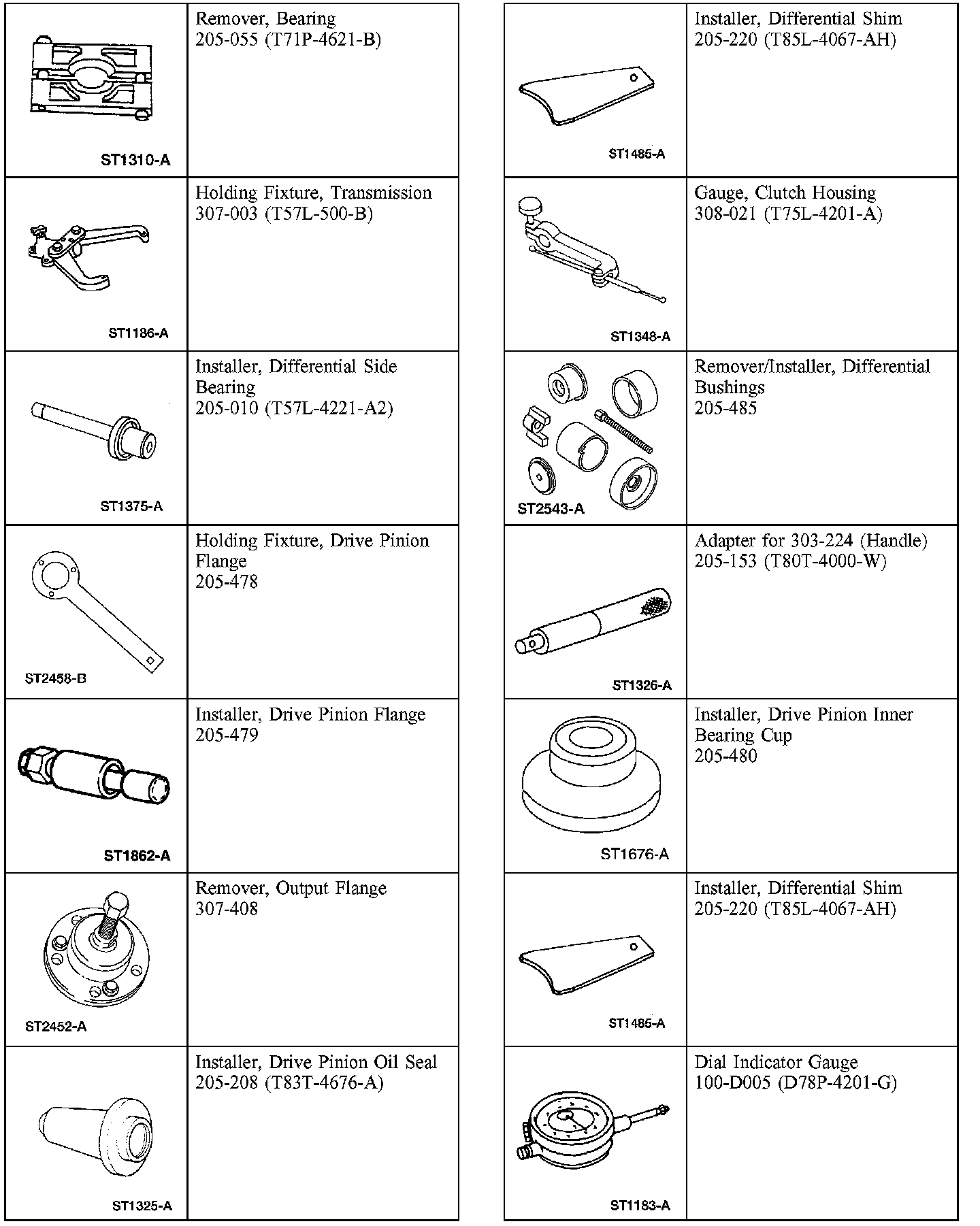 | | |
|---|---|
| ST1310-A | Remover, Bearing 205-055 (T71P-4621-B) |
| ST1186-A | Holding Fixture, Transmission 307-003 (T57L-500-B) |
| ST1375-A | Installer, Differential Side Bearing 205-010 (T57L-4221-A2) |
| ST2458-B | Holding Fixture, Drive Pinion Flange 205-478 |
| ST1862-A | Installer, Drive Pinion Flange 205-479 |
| ST2452-A | Remover, Output Flange 307-408 |
| ST1325-A | Installer, Drive Pinion Oil Seal 205-208 (T83T-4676-A) |

| | |
|---|---|
| ST1485-A | Installer, Differential Shim 205-220 (T85L-4067-AH) |
| ST1348-A | Gauge, Clutch Housing 308-021 (T75L-4201-A) |
| ST2543-A | Remover/Installer, Differential Bushings 205-485 |
| ST1326-A | Adapter for 303-224 (Handle) 205-153 (T80T-4000-W) |
| ST1676-A | Installer, Drive Pinion Inner Bearing Cup 205-480 |
| ST1485-A | Installer, Differential Shim 205-220 (T85L-4067-AH) |
| ST1183-A | Dial Indicator Gauge 100-D005 (D78P-4201-G) |